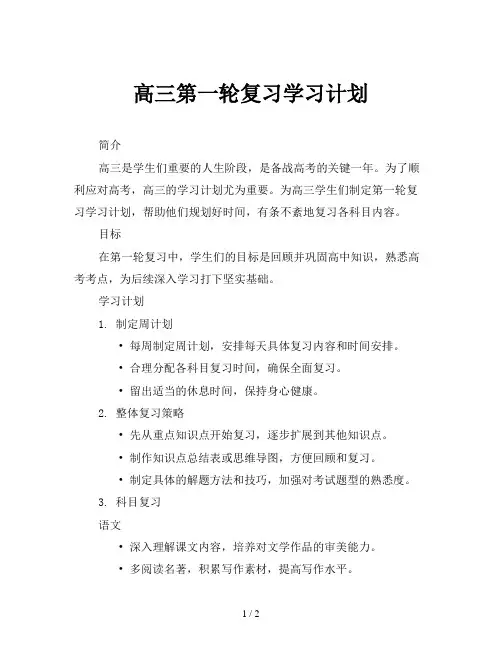 高三第一轮复习学习计划

简介

高三是学生们重要的人生阶段，是备战高考的关键一年。为了顺利应对高考，高三的学习计划尤为重要。为高三学生们制定第一轮复习学习计划，帮助他们规划好时间，有条不紊地复习各科目内容。

目标

在第一轮复习中，学生们的目标是回顾并巩固高中知识，熟悉高考考点，为后续深入学习打下坚实基础。

学习计划

1. 制定周计划

• 每周制定周计划，安排每天具体复习内容和时间安排。
• 合理分配各科目复习时间，确保全面复习。
• 留出适当的休息时间，保持身心健康。

2. 整体复习策略

• 先从重点知识点开始复习，逐步扩展到其他知识点。
• 制作知识点总结表或思维导图，方便回顾和复习。
• 制定具体的解题方法和技巧，加强对考试题型的熟悉度。

3. 科目复习

语文

• 深入理解课文内容，培养对文学作品的审美能力。
• 多阅读名著，积累写作素材，提高写作水平。

1 / 2